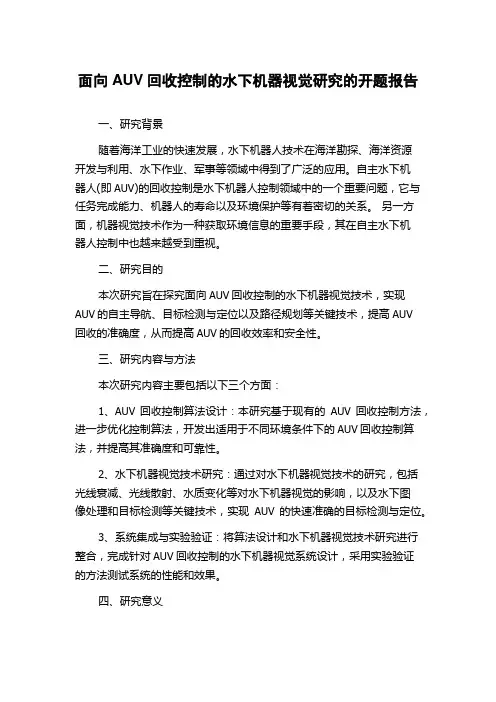 面向 AUV 回收控制的水下机器视觉研究的开题报告

一、研究背景

随着海洋工业的快速发展，水下机器人技术在海洋勘探、海洋资源开发与利用、水下作业、军事等领域中得到了广泛的应用。自主水下机器人(即 AUV)的回收控制是水下机器人控制领域中的一个重要问题，它与任务完成能力、机器人的寿命以及环境保护等有着密切的关系。 另一方面，机器视觉技术作为一种获取环境信息的重要手段，其在自主水下机器人控制中也越来越受到重视。

二、研究目的

本次研究旨在探究面向 AUV 回收控制的水下机器视觉技术，实现 AUV 的自主导航、目标检测与定位以及路径规划等关键技术，提高 AUV 回收的准确度，从而提高 AUV 的回收效率和安全性。

三、研究内容与方法

本次研究内容主要包括以下三个方面：

1、AUV 回收控制算法设计：本研究基于现有的 AUV 回收控制方法，进一步优化控制算法，开发出适用于不同环境条件下的 AUV 回收控制算法，并提高其准确度和可靠性。

2、水下机器视觉技术研究：通过对水下机器视觉技术的研究，包括光线衰减、光线散射、水质变化等对水下机器视觉的影响，以及水下图像处理和目标检测等关键技术，实现 AUV 的快速准确的目标检测与定位。

3、系统集成与实验验证：将算法设计和水下机器视觉技术研究进行整合，完成针对 AUV 回收控制的水下机器视觉系统设计，采用实验验证的方法测试系统的性能和效果。

四、研究意义